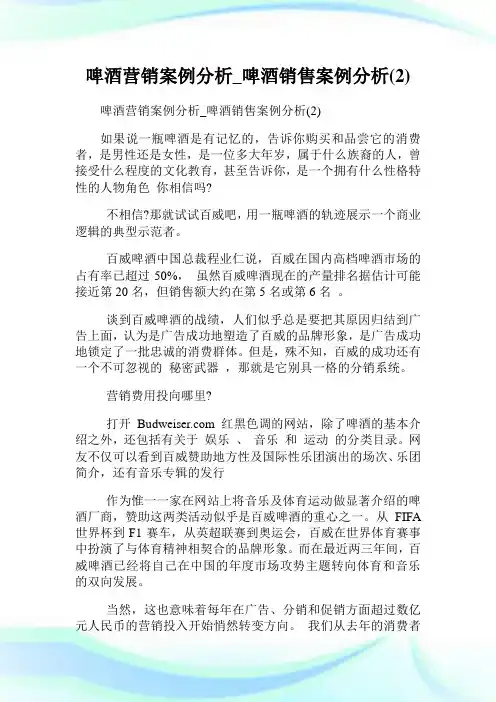 啤酒营销案例分析_啤酒销售案例分析(2)

啤酒营销案例分析_啤酒销售案例分析(2)

如果说一瓶啤酒是有记忆的，告诉你购买和品尝它的消费者，是男性还是女性，是一位多大年岁，属于什么族裔的人，曾接受什么程度的文化教育，甚至告诉你，是一个拥有什么性格特性的人物角色 你相信吗?

不相信?那就试试百威吧，用一瓶啤酒的轨迹展示一个商业逻辑的典型示范者。

百威啤酒中国总裁程业仁说，百威在国内高档啤酒市场的占有率已超过 50%， 虽然百威啤酒现在的产量排名据估计可能接近第 20 名，但销售额大约在第 5 名或第 6 名 。

谈到百威啤酒的战绩，人们似乎总是要把其原因归结到广告上面，认为是广告成功地塑造了百威的品牌形象，是广告成功地锁定了一批忠诚的消费群体。但是，殊不知，百威的成功还有一个不可忽视的 秘密武器 ，那就是它别具一格的分销系统。

营销费用投向哪里?

打开 Budweiser.com 红黑色调的网站，除了啤酒的基本介绍之外，还包括有关于 娱乐 、 音乐 和 运动 的分类目录。网友不仅可以看到百威赞助地方性及国际性乐团演出的场次、乐团简介，还有音乐专辑的发行

作为惟一一家在网站上将音乐及体育运动做显著介绍的啤酒厂商，赞助这两类活动似乎是百威啤酒的重心之一。从 FIFA 世界杯到 F1 赛车，从英超联赛到奥运会，百威在世界体育赛事中扮演了与体育精神相契合的品牌形象。而在最近两三年间，百威啤酒已经将自己在中国的年度市场攻势主题转向体育和音乐的双向发展。

当然，这也意味着每年在广告、分销和促销方面超过数亿元人民币的营销投入开始悄然转变方向。 我们从去年的消费者